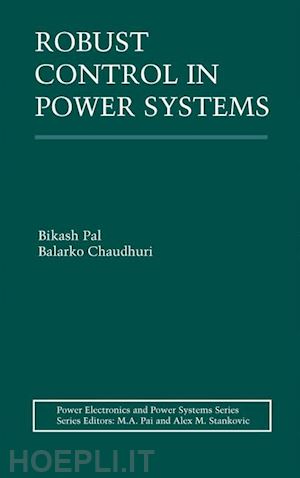 ROBUST CONTROL IN POWER SYSTEMS

Bikash Pal
Balarko Chaudhuri

Power Electronics and Power Systems Series
Series Editors: M.A. Pai and Alex M. Stankovic

HOEPLI.IT